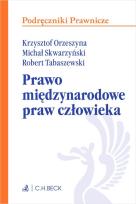 Podręczniki Prawnicze

Krzysztof Orzeszyna
Michał Skwarzyński
Robert Tabaszewski

Prawo międzynarodowe praw człowieka

C.H.BECK